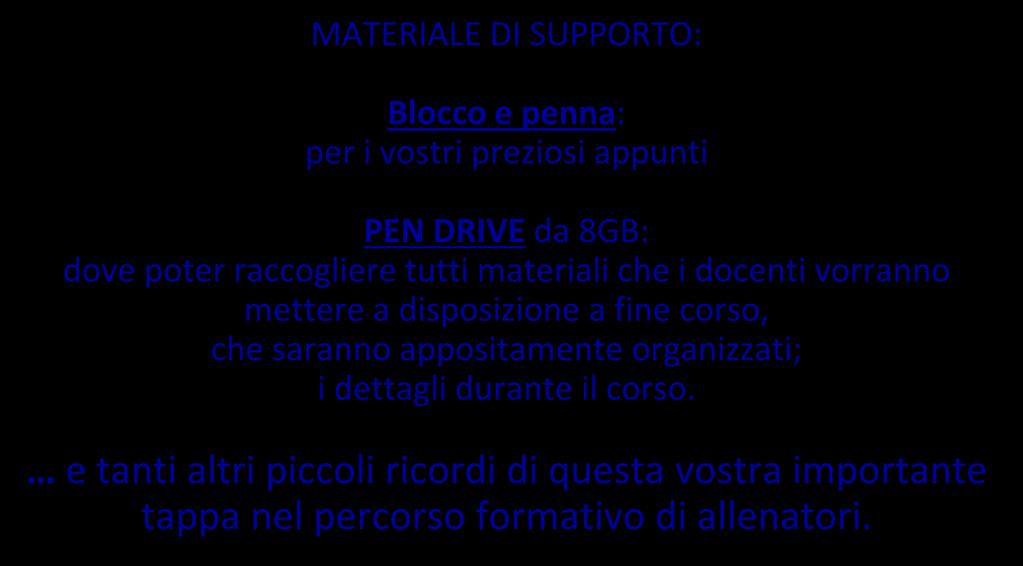 MATERIALE DI SUPPORTO:

Blocco e penna:
per i vostri preziosi appunti

PEN DRIVE da 8GB:
dove poter raccogliere tutti materiali che i docenti vorranno mettere a disposizione a fine corso, che saranno appositamente organizzati; i dettagli durante il corso.

… e tanti altri piccoli ricordi di questa vostra importante tappa nel percorso formativo di allenatori.